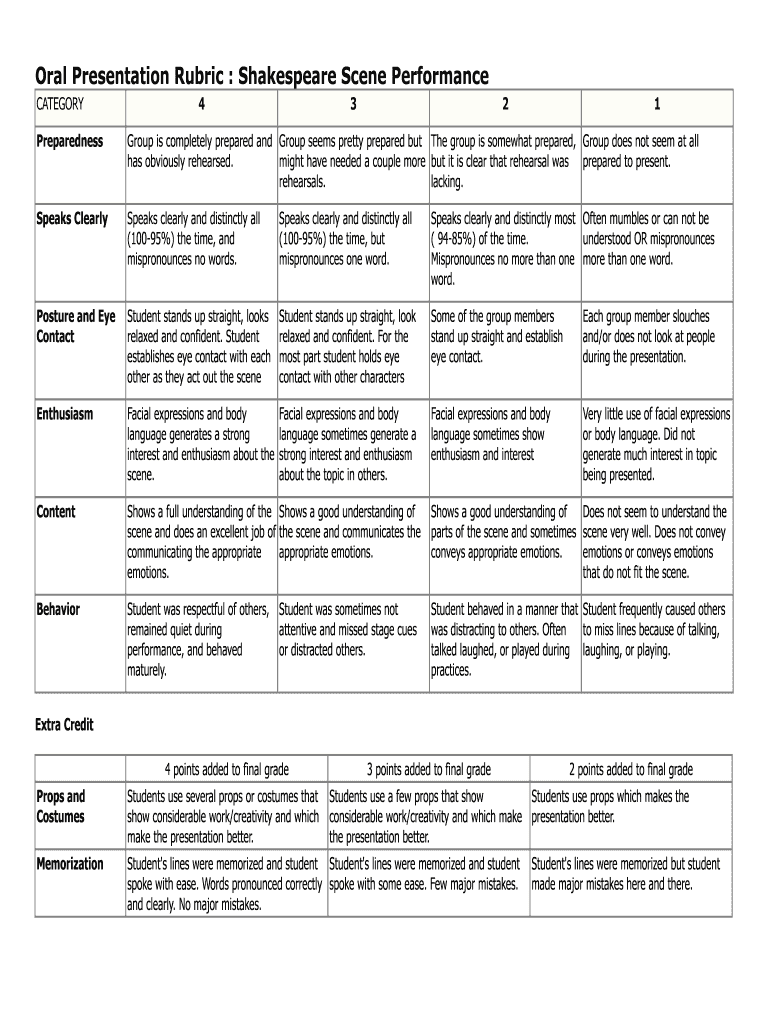 Oral Presentation Rubric : Shakespeare Scene Performance

| CATEGORY | 4 | 3 | 2 | 1 |
|---|---|---|---|---|
| Preparedness | Group is completely prepared and has obviously rehearsed. | Group seems pretty prepared but might have needed a couple more rehearsals. | The group is somewhat prepared, but it is clear that rehearsal was lacking. | Group does not seem at all prepared to present. |
| Speaks Clearly | Speaks clearly and distinctly all (100-95%) the time, and mispronounces no words. | Speaks clearly and distinctly all (100-95%) the time, but mispronounces one word. | Speaks clearly and distinctly most ( 94-85%) of the time. Mispronounces no more than one word. | Often mumbles or can not be understood OR mispronounces more than one word. |
| Posture and Eye Contact | Student stands up straight, looks relaxed and confident. Student establishes eye contact with each other as they act out the scene | Student stands up straight, look relaxed and confident. For the most part student holds eye contact with other characters | Some of the group members stand up straight and establish eye contact. | Each group member slouches and/or does not look at people during the presentation. |
| Enthusiasm | Facial expressions and body language generates a strong interest and enthusiasm about the scene. | Facial expressions and body language sometimes generate a strong interest and enthusiasm about the topic in others. | Facial expressions and body language sometimes show enthusiasm and interest | Very little use of facial expressions or body language. Did not generate much interest in topic being presented. |
| Content | Shows a full understanding of the scene and does an excellent job of communicating the appropriate emotions. | Shows a good understanding of the scene and communicates the appropriate emotions. | Shows a good understanding of parts of the scene and sometimes conveys appropriate emotions. | Does not seem to understand the scene very well. Does not convey emotions or conveys emotions that do not fit the scene. |
| Behavior | Student was respectful of others, remained quiet during performance, and behaved maturely. | Student was sometimes not attentive and missed stage cues or distracted others. | Student behaved in a manner that was distracting to others. Often talked laughed, or played during practices. | Student frequently caused others to miss lines because of talking, laughing, or playing. |

Extra Credit

| | 4 points added to final grade | 3 points added to final grade | 2 points added to final grade |
|---|---|---|---|
| Props and Costumes | Students use several props or costumes that show considerable work/creativity and which make the presentation better. | Students use a few props that show considerable work/creativity and which make the presentation better. | Students use props which makes the presentation better. |
| Memorization | Student's lines were memorized and student spoke with ease. Words pronounced correctly and clearly. No major mistakes. | Student's lines were memorized and student spoke with some ease. Few major mistakes. | Student's lines were memorized but student made major mistakes here and there. |